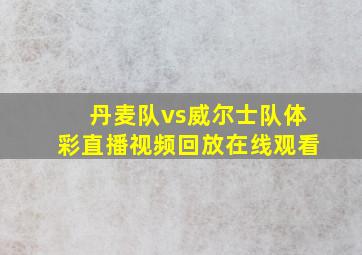 丹麦队vs威尔士队体彩直播视频回放在线观看